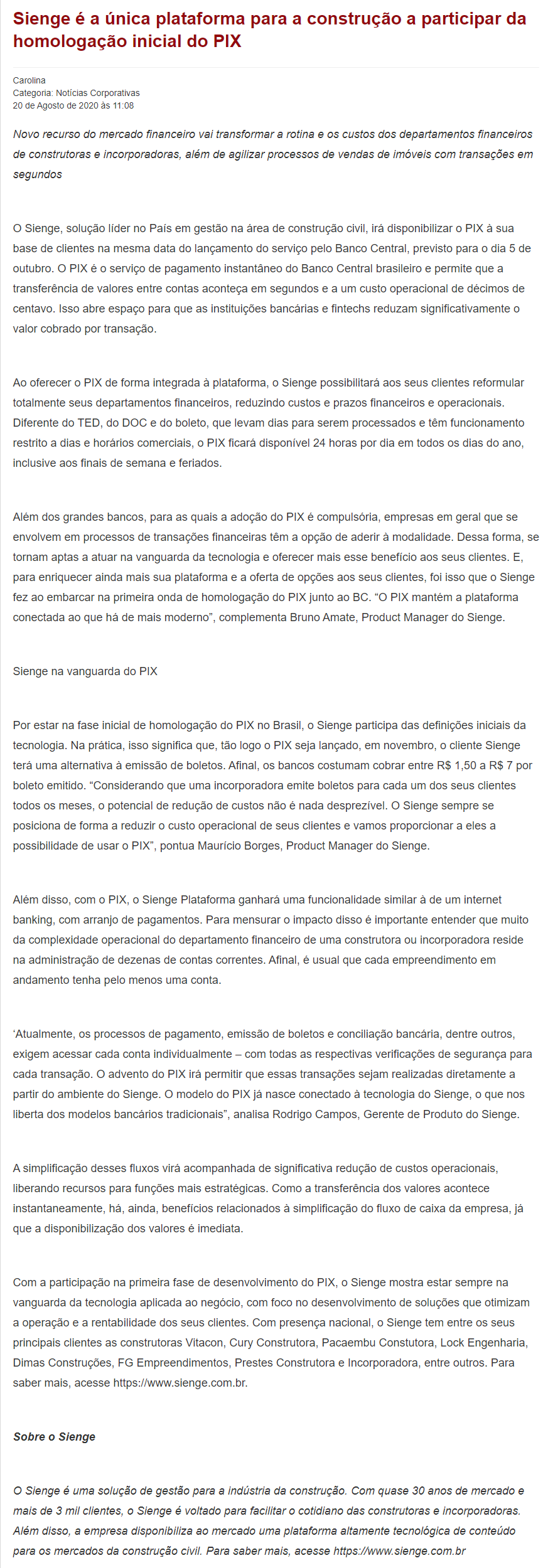 Sienge é a única plataforma para a construção a participar da homologação inicial do PIX

Carolina
Categoria: Notícias Corporativas
20 de Agosto de 2020 às 11:08

Novo recurso do mercado financeiro vai transformar a rotina e os custos dos departamentos financeiros de construtoras e incorporadoras, além de agilizar processos de vendas de imóveis com transações em segundos

O Sienge, solução líder no País em gestão na área de construção civil, irá disponibilizar o PIX à sua base de clientes na mesma data do lançamento do serviço pelo Banco Central, previsto para o dia 5 de outubro. O PIX é o serviço de pagamento instantâneo do Banco Central brasileiro e permite que a transferência de valores entre contas aconteça em segundos e a um custo operacional de décimos de centavo. Isso abre espaço para que as instituições bancárias e fintechs reduzam significativamente o valor cobrado por transação.

Ao oferecer o PIX de forma integrada à plataforma, o Sienge possibilitará aos seus clientes reformular totalmente seus departamentos financeiros, reduzindo custos e prazos financeiros e operacionais. Diferente do TED, do DOC e do boleto, que levam dias para serem processados e têm funcionamento restrito a dias e horários comerciais, o PIX ficará disponível 24 horas por dia em todos os dias do ano, inclusive aos finais de semana e feriados.

Além dos grandes bancos, para as quais a adoção do PIX é compulsória, empresas em geral que se envolvem em processos de transações financeiras têm a opção de aderir à modalidade. Dessa forma, se tornam aptas a atuar na vanguarda da tecnologia e oferecer mais esse benefício aos seus clientes. E, para enriquecer ainda mais sua plataforma e a oferta de opções aos seus clientes, foi isso que o Sienge fez ao embarcar na primeira onda de homologação do PIX junto ao BC. “O PIX mantém a plataforma conectada ao que há de mais moderno”, complementa Bruno Amate, Product Manager do Sienge.

Sienge na vanguarda do PIX

Por estar na fase inicial de homologação do PIX no Brasil, o Sienge participa das definições iniciais da tecnologia. Na prática, isso significa que, tão logo o PIX seja lançado, em novembro, o cliente Sienge terá uma alternativa à emissão de boletos. Afinal, os bancos costumam cobrar entre R$ 1,50 a R$ 7 por boleto emitido. “Considerando que uma incorporadora emite boletos para cada um dos seus clientes todos os meses, o potencial de redução de custos não é nada desprezível. O Sienge sempre se posiciona de forma a reduzir o custo operacional de seus clientes e vamos proporcionar a eles a possibilidade de usar o PIX”, pontua Maurício Borges, Product Manager do Sienge.

Além disso, com o PIX, o Sienge Plataforma ganhará uma funcionalidade similar à de um internet banking, com arranjo de pagamentos. Para mensurar o impacto disso é importante entender que muito da complexidade operacional do departamento financeiro de uma construtora ou incorporadora reside na administração de dezenas de contas correntes. Afinal, é usual que cada empreendimento em andamento tenha pelo menos uma conta.

‘Atualmente, os processos de pagamento, emissão de boletos e conciliação bancária, dentre outros, exigem acessar cada conta individualmente – com todas as respectivas verificações de segurança para cada transação. O advento do PIX irá permitir que essas transações sejam realizadas diretamente a partir do ambiente do Sienge. O modelo do PIX já nasce conectado à tecnologia do Sienge, o que nos liberta dos modelos bancários tradicionais”, analisa Rodrigo Campos, Gerente de Produto do Sienge.

A simplificação desses fluxos virá acompanhada de significativa redução de custos operacionais, liberando recursos para funções mais estratégicas. Como a transferência dos valores acontece instantaneamente, há, ainda, benefícios relacionados à simplificação do fluxo de caixa da empresa, já que a disponibilização dos valores é imediata.

Com a participação na primeira fase de desenvolvimento do PIX, o Sienge mostra estar sempre na vanguarda da tecnologia aplicada ao negócio, com foco no desenvolvimento de soluções que otimizam a operação e a rentabilidade dos seus clientes. Com presença nacional, o Sienge tem entre os seus principais clientes as construtoras Vitacon, Cury Construtora, Pacaembu Constutora, Lock Engenharia, Dimas Construções, FG Empreendimentos, Prestes Construtora e Incorporadora, entre outros. Para saber mais, acesse https://www.sienge.com.br.

Sobre o Sienge

O Sienge é uma solução de gestão para a indústria da construção. Com quase 30 anos de mercado e mais de 3 mil clientes, o Sienge é voltado para facilitar o cotidiano das construtoras e incorporadoras. Além disso, a empresa disponibiliza ao mercado uma plataforma altamente tecnológica de conteúdo para os mercados da construção civil. Para saber mais, acesse https://www.sienge.com.br